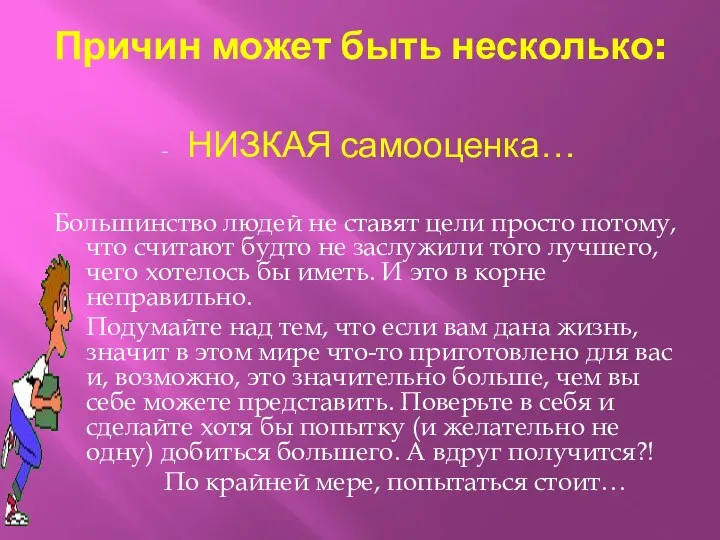 Причин может быть несколько:

- НИЗКАЯ самооценка…

Большинство людей не ставят цели просто потому, что считают будто не заслужили того лучшего, чего хотелось бы иметь. И это в корне неправильно.

Подумайте над тем, что если вам дана жизнь, значит в этом мире что-то приготовлено для вас и, возможно, это значительно больше, чем вы себе можете представить. Поверьте в себя и сделайте хотя бы попытку (и желательно не одну) добиться большего. А вдруг получится?!

По крайней мере, попытаться стоит…